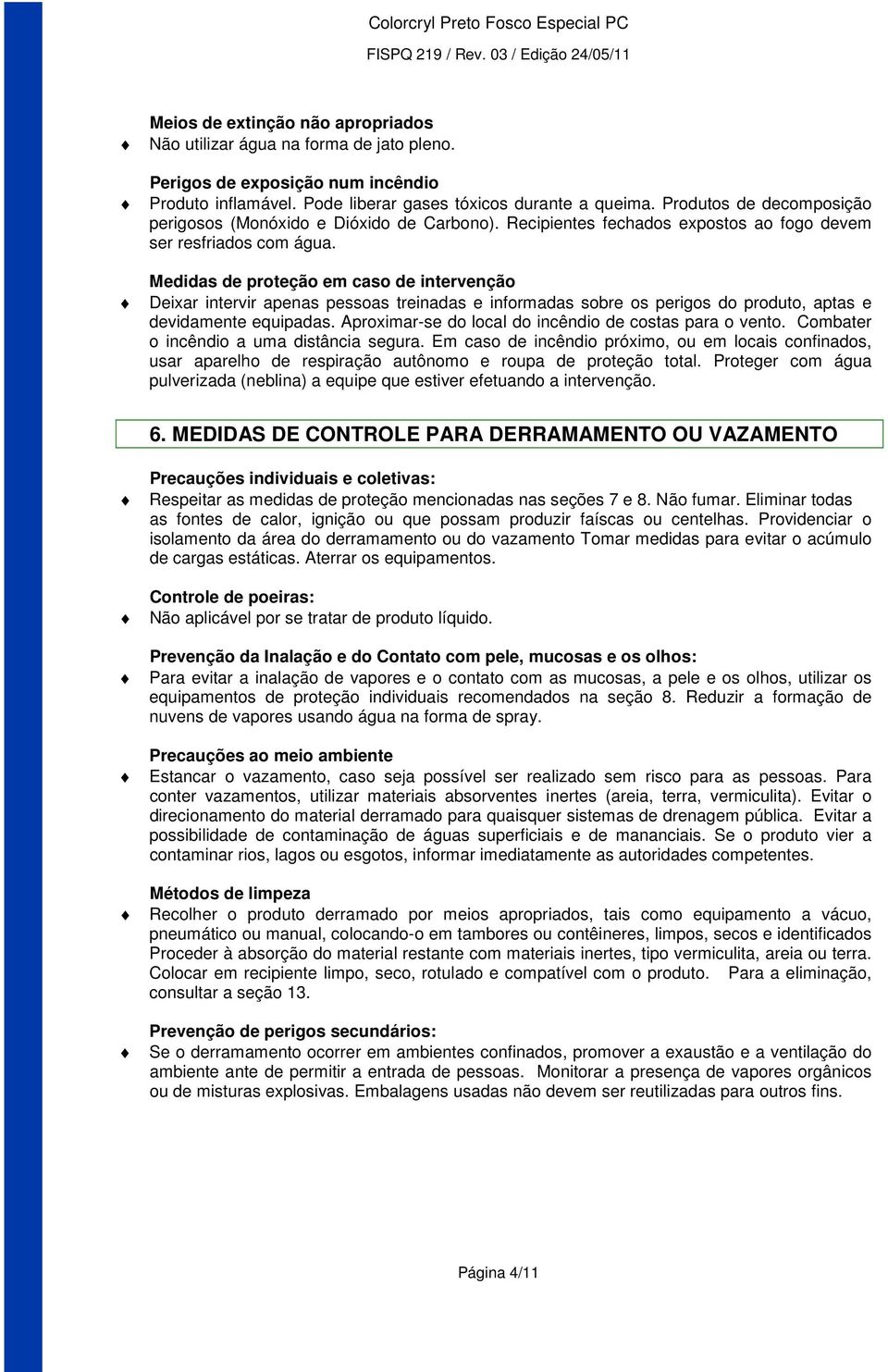 Colorcryl Preto Fosco Especial PC
FISPQ 219 / Rev. 03 / Edição 24/05/11

Meios de extinção não apropriados
Não utilizar água na forma de jato pleno.

Perigos de exposição num incêndio
Produto inflamável. Pode liberar gases tóxicos durante a queima. Produtos de decomposição perigosos (Monóxido e Dióxido de Carbono). Recipientes fechados expostos ao fogo devem ser resfriados com água.

Medidas de proteção em caso de intervenção
Deixar intervir apenas pessoas treinadas e informadas sobre os perigos do produto, aptas e devidamente equipadas. Aproximar-se do local do incêndio de costas para o vento. Combater o incêndio a uma distância segura. Em caso de incêndio próximo, ou em locais confinados, usar aparelho de respiração autônomo e roupa de proteção total. Proteger com água pulverizada (neblina) a equipe que estiver efetuando a intervenção.

6. MEDIDAS DE CONTROLE PARA DERRAMAMENTO OU VAZAMENTO

Precauções individuais e coletivas:
Respeitar as medidas de proteção mencionadas nas seções 7 e 8. Não fumar. Eliminar todas as fontes de calor, ignição ou que possam produzir faíscas ou centelhas. Providenciar o isolamento da área do derramamento ou do vazamento Tomar medidas para evitar o acúmulo de cargas estáticas. Aterrar os equipamentos.

Controle de poeiras:
Não aplicável por se tratar de produto líquido.

Prevenção da Inalação e do Contato com pele, mucosas e os olhos:
Para evitar a inalação de vapores e o contato com as mucosas, a pele e os olhos, utilizar os equipamentos de proteção individuais recomendados na seção 8. Reduzir a formação de nuvens de vapores usando água na forma de spray.

Precauções ao meio ambiente
Estancar o vazamento, caso seja possível ser realizado sem risco para as pessoas. Para conter vazamentos, utilizar materiais absorventes inertes (areia, terra, vermiculita). Evitar o direcionamento do material derramado para quaisquer sistemas de drenagem pública. Evitar a possibilidade de contaminação de águas superficiais e de mananciais. Se o produto vier a contaminar rios, lagos ou esgotos, informar imediatamente as autoridades competentes.

Métodos de limpeza
Recolher o produto derramado por meios apropriados, tais como equipamento a vácuo, pneumático ou manual, colocando-o em tambores ou contêineres, limpos, secos e identificados Proceder à absorção do material restante com materiais inertes, tipo vermiculita, areia ou terra. Colocar em recipiente limpo, seco, rotulado e compatível com o produto. Para a eliminação, consultar a seção 13.

Prevenção de perigos secundários:
Se o derramamento ocorrer em ambientes confinados, promover a exaustão e a ventilação do ambiente ante de permitir a entrada de pessoas. Monitorar a presença de vapores orgânicos ou de misturas explosivas. Embalagens usadas não devem ser reutilizadas para outros fins.

Página 4/11